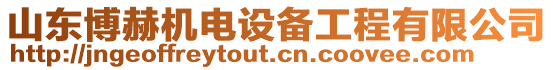 山东博赫机电设备工程有限公司
http://jngeoffreytout.cn.coovee.com